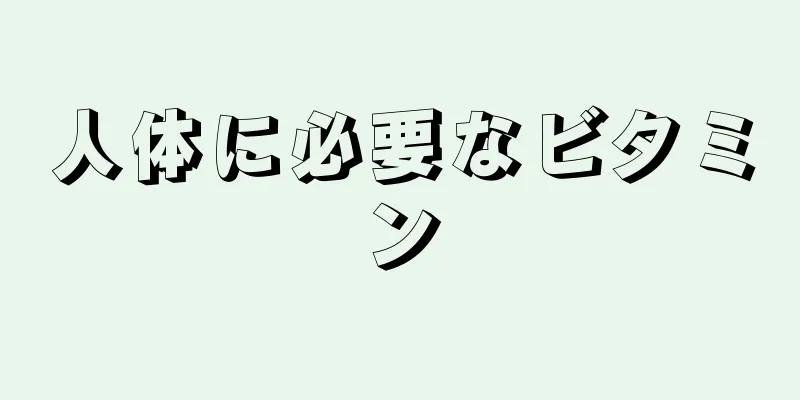 人体に必要なビタミン